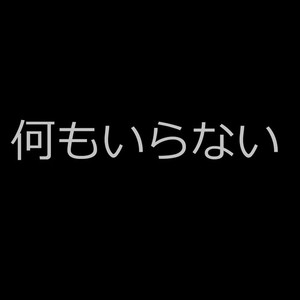 何もいらない